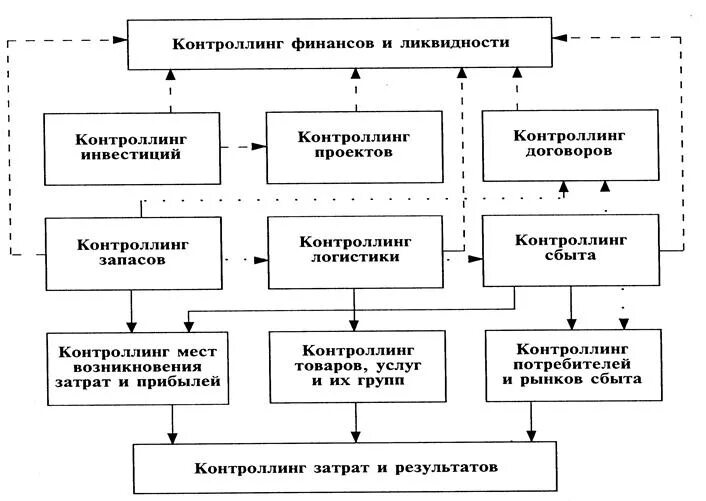 Контроллинг финансов и ликвидности

Контроллинг инвестиций

Контроллинг проектов

Контроллинг договоров

Контроллинг запасов

Контроллинг логистики

Контроллинг сбыта

Контроллинг мест возникновения затрат и прибылей

Контроллинг товаров, услуг и их групп

Контроллинг потребителей и рынков сбыта

Контроллинг затрат и результатов